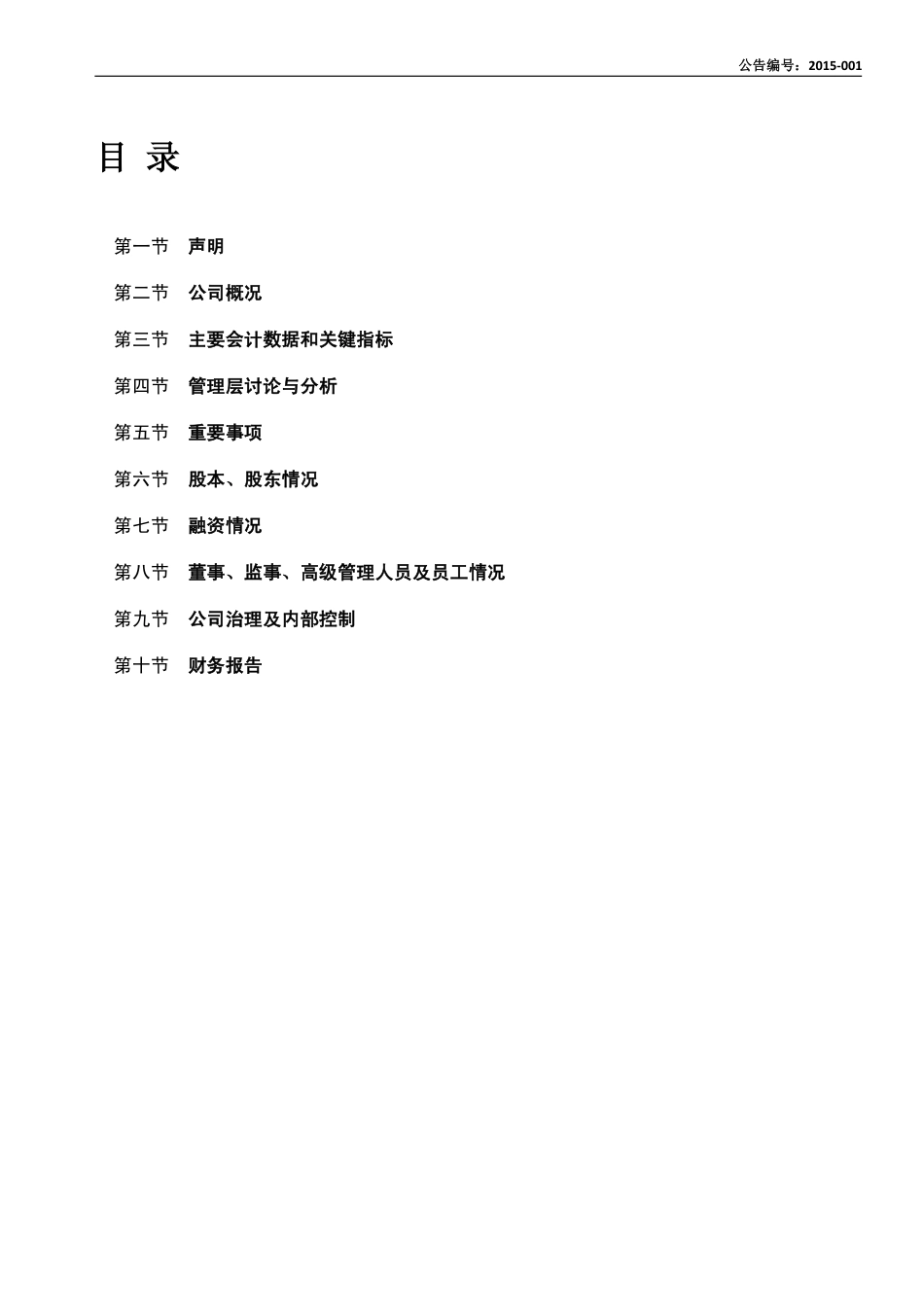 公告编号：2015-001

目 录

第一节 声明

第二节 公司概况

第三节 主要会计数据和关键指标

第四节 管理层讨论与分析

第五节 重要事项

第六节 股本、股东情况

第七节 融资情况

第八节 董事、监事、高级管理人员及员工情况

第九节 公司治理及内部控制

第十节 财务报告